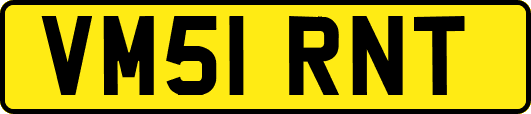 VM51 RNT